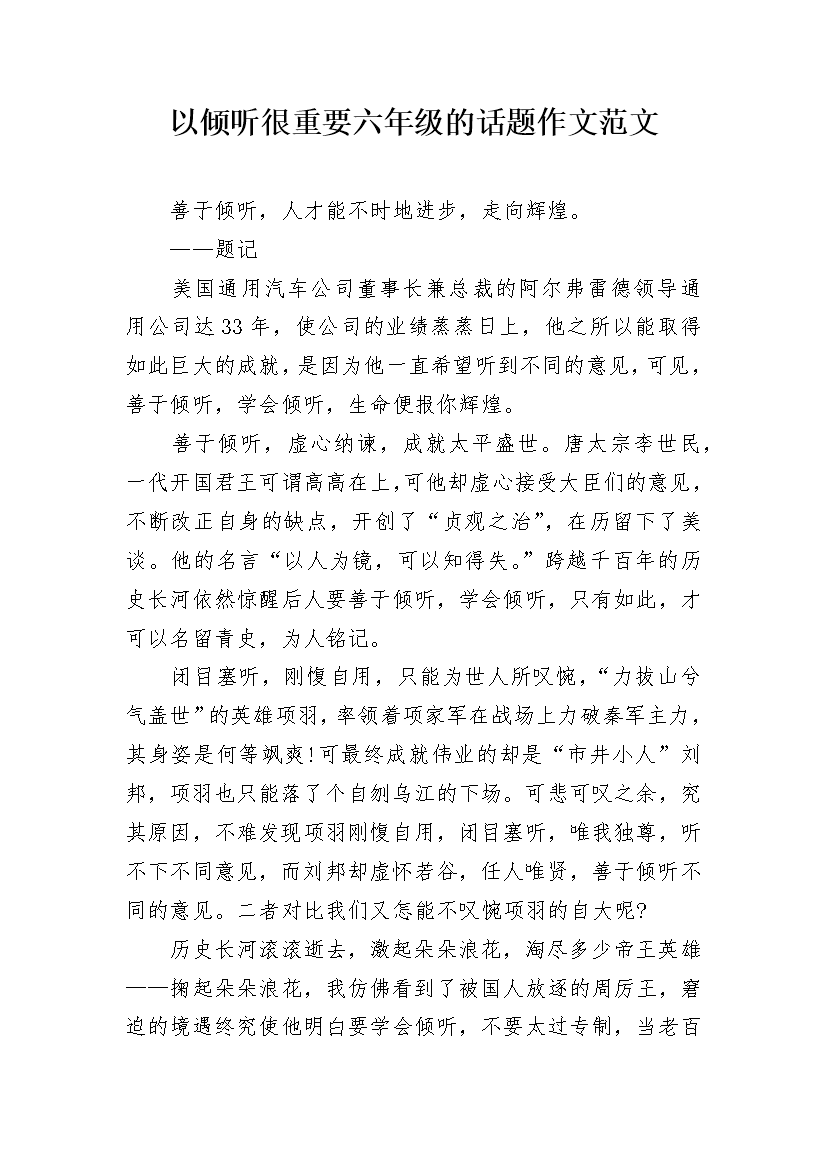 以倾听很重要六年级的话题作文范文

善于倾听，人才能不时地进步，走向辉煌。

——题记

美国通用汽车公司董事长兼总裁的阿尔弗雷德领导通用公司达33年，使公司的业绩蒸蒸日上，他之所以能取得如此巨大的成就，是因为他一直希望听到不同的意见，可见，善于倾听，学会倾听，生命便报你辉煌。

善于倾听，虚心纳谏，成就太平盛世。唐太宗李世民，一代开国君王可谓高高在上，可他却虚心接受大臣们的意见，不断改正自身的缺点，开创了“贞观之治”，在历留下了美谈。他的名言“以人为镜，可以知得失。”跨越千百年的历史长河依然惊醒后人要善于倾听，学会倾听，只有如此，才可以名留青史，为人铭记。

闭目塞听，刚愎自用，只能为世人所叹惋，“力拔山兮气盖世”的英雄项羽，率领着项家军在战场上力破秦军主力，其身姿是何等飒爽！可最终成就伟业的却是“市井小人”刘邦，项羽也只能落了个自刎乌江的下场。可悲可叹之余，究其原因，不难发现项羽刚愎自用，闭目塞听，唯我独尊，听不下不同意见，而刘邦却虚怀若谷，任人唯贤，善于倾听不同的意见。二者对比我们又怎能不叹惋项羽的自大呢?

历史长河滚滚逝去，激起朵朵浪花，淘尽多少帝王英雄——掬起朵朵浪花，我仿佛看到了被国人放逐的周厉王，窘迫的境遇终究使他明白要学会倾听，不要太过专制，当老百